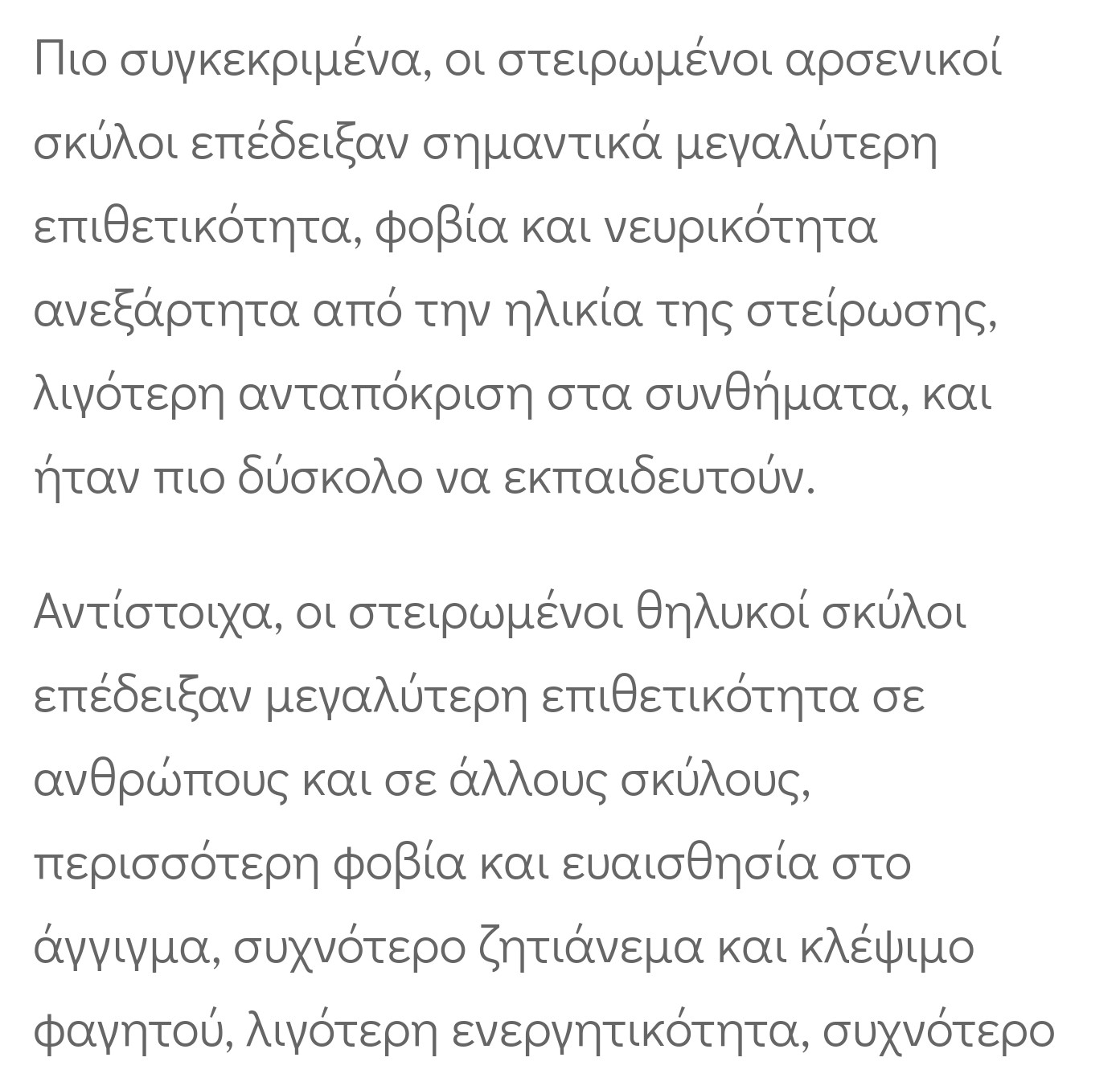 Πιο συγκεκριμένα, οι στειρωμένοι αρσενικοί σκύλοι επέδειξαν σημαντικά μεγαλύτερη επιθετικότητα, φοβία και νευρικότητα ανεξάρτητα από την ηλικία της στείρωσης, λιγότερη ανταπόκριση στα συνθήματα, και ήταν πιο δύσκολο να εκπαιδευτούν.

Αντίστοιχα, οι στειρωμένοι θηλυκοί σκύλοι επέδειξαν μεγαλύτερη επιθετικότητα σε ανθρώπους και σε άλλους σκύλους, περισσότερη φοβία και ευαισθησία στο άγγιγμα, συχνότερο ζητιάνεμα και κλέψιμο φαγητού, λιγότερη ενεργητικότητα, συχνότερο